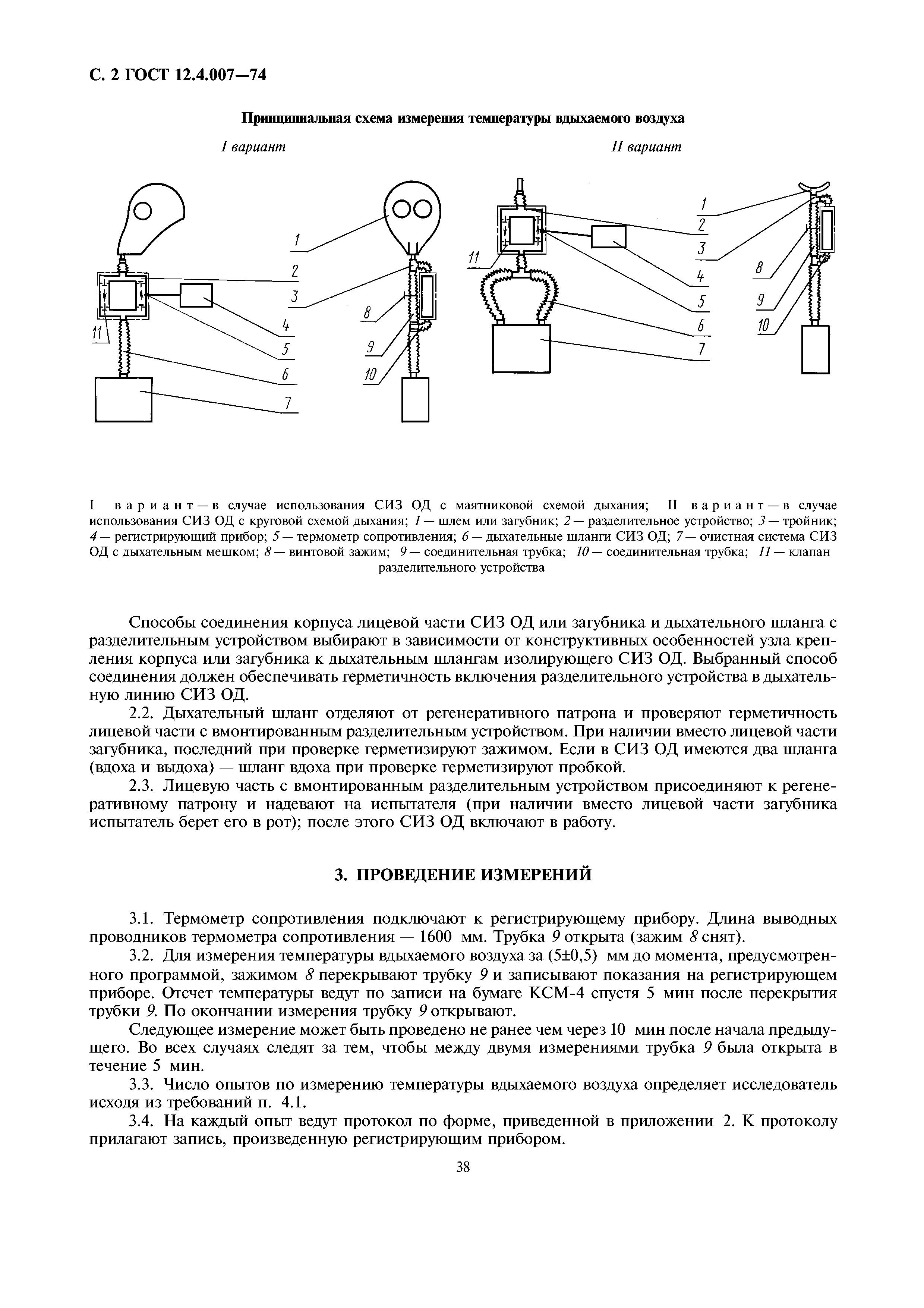 С. 2 ГОСТ 12.4.007—74

Принципиальная схема измерения температуры вдыхаемого воздуха

I вариант

II вариант

1
2
3
4
5
6
7
8
9
10
11

1
2
3
4
5
6
7
8
9
10
11

I вариант — в случае использования СИЗ ОД с маятниковой схемой дыхания; II вариант — в случае использования СИЗ ОД с круговой схемой дыхания; 1 — шлем или загубник; 2 — разделительное устройство; 3 — тройник; 4 — регистрирующий прибор; 5 — термометр сопротивления; 6 — дыхательные шланги СИЗ ОД; 7 — очистная система СИЗ ОД с дыхательным мешком; 8 — винтовой зажим; 9 — соединительная трубка; 10 — соединительная трубка; 11 — клапан разделительного устройства

Способы соединения корпуса лицевой части СИЗ ОД или загубника и дыхательного шланга с разделительным устройством выбирают в зависимости от конструктивных особенностей узла крепления корпуса или загубника к дыхательным шлангам изолирующего СИЗ ОД. Выбранный способ соединения должен обеспечивать герметичность включения разделительного устройства в дыхательную линию СИЗ ОД.

2.2. Дыхательный шланг отделяют от регенеративного патрона и проверяют герметичность лицевой части с вмонтированным разделительным устройством. При наличии вместо лицевой части загубника, последний при проверке герметизируют зажимом. Если в СИЗ ОД имеются два шланга (вдоха и выдоха) — шланг вдоха при проверке герметизируют пробкой.

2.3. Лицевую часть с вмонтированным разделительным устройством присоединяют к регенеративному патрону и надевают на испытателя (при наличии вместо лицевой части загубника испытатель берет его в рот); после этого СИЗ ОД включают в работу.

3. ПРОВЕДЕНИЕ ИЗМЕРЕНИЙ

3.1. Термометр сопротивления подключают к регистрирующему прибору. Длина выводных проводников термометра сопротивления — 1600 мм. Трубка 9 открыта (зажим 8 снят).

3.2. Для измерения температуры вдыхаемого воздуха за (5±0,5) мм до момента, предусмотренного программой, зажимом 8 перекрывают трубку 9 и записывают показания на регистрирующем приборе. Отсчет температуры ведут по записи на бумаге КСМ-4 спустя 5 мин после перекрытия трубки 9. По окончании измерения трубку 9 открывают.

Следующее измерение может быть проведено не ранее чем через 10 мин после начала предыдущего. Во всех случаях следят за тем, чтобы между двумя измерениями трубка 9 была открыта в течение 5 мин.

3.3. Число опытов по измерению температуры вдыхаемого воздуха определяет исследователь исходя из требований п. 4.1.

3.4. На каждый опыт ведут протокол по форме, приведенной в приложении 2. К протоколу прилагают запись, произведенную регистрирующим прибором.

38